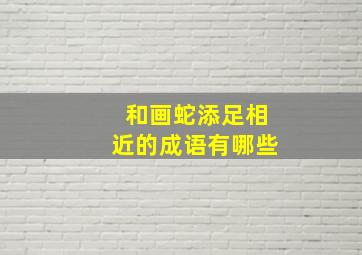 和画蛇添足相近的成语有哪些